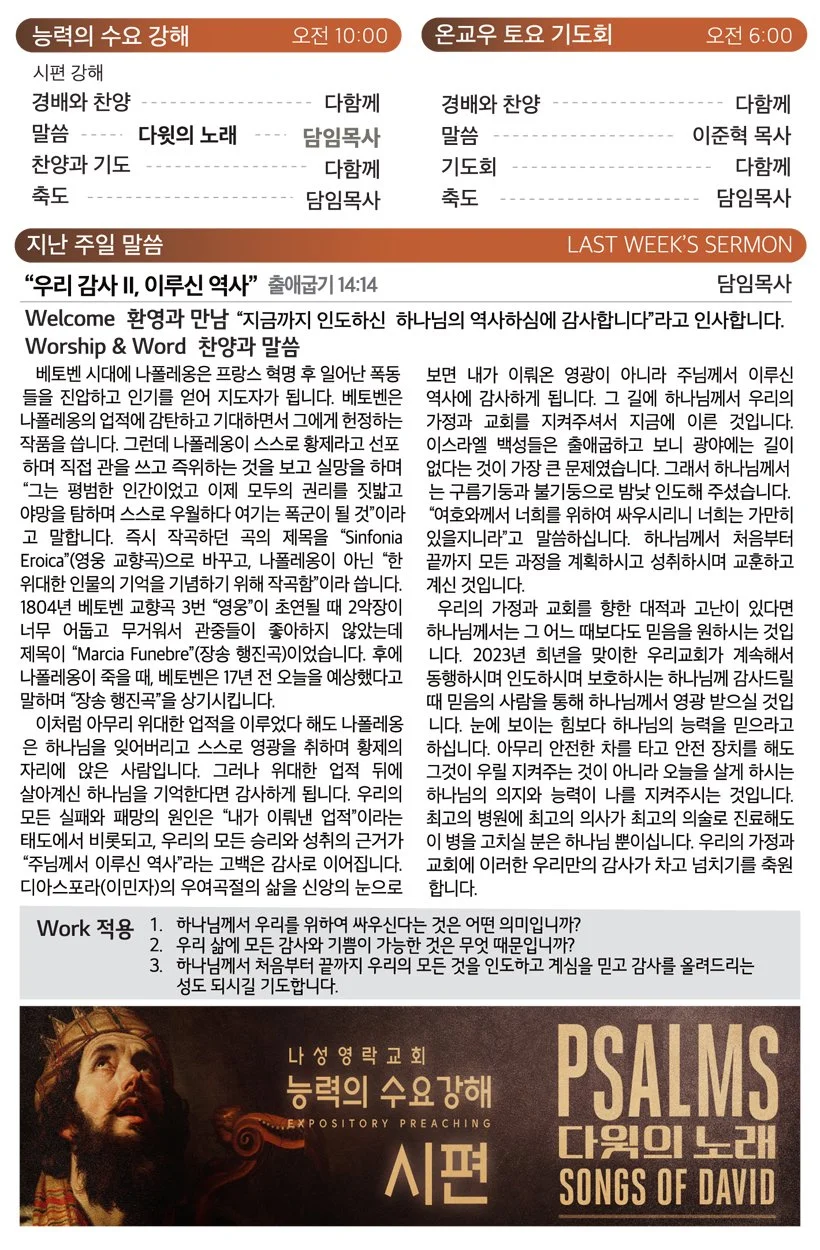 능력의 수요 강해 오전 10:00

시편 강해
경배와 찬양 다함께
말씀 다윗의 노래 담임목사
찬양과 기도 다함께
축도 담임목사

온교우 토요 기도회 오전 6:00

경배와 찬양 다함께
말씀 이준혁 목사
기도회 다함께
축도 담임목사

지난 주일 말씀 LAST WEEK'S SERMON

"우리 감사 II, 이루신 역사" 출애굽기 14:14 담임목사

Welcome 환영과 만남 "지금까지 인도하신 하나님의 역사하심에 감사합니다"라고 인사합니다.
Worship & Word 찬양과 말씀

베토벤 시대에 나폴레옹은 프랑스 혁명 후 일어난 폭동들을 진압하고 인기를 얻어 지도자가 됩니다. 베토벤은 나폴레옹의 업적에 감탄하고 기대하면서 그에게 헌정하는 작품을 씁니다. 그런데 나폴레옹이 스스로 황제라고 선포하며 직접 관을 쓰고 즉위하는 것을 보고 실망을 하며 "그는 평범한 인간이었고 이제 모두의 권리를 짓밟고 야망을 탐하며 스스로 우월하다 여기는 폭군이 될 것"이라고 말합니다. 즉시 작곡하던 곡의 제목을 "Sinfonia Eroica"(영웅 교향곡)으로 바꾸고, 나폴레옹이 아닌 "한 위대한 인물의 기억을 기념하기 위해 작곡함"이라 씁니다. 1804년 베토벤 교향곡 3번 "영웅"이 초연될 때 2악장이 너무 어둡고 무거워서 관중들이 좋아하지 않았는데 제목이 "Marcia Funebre"(장송 행진곡)이었습니다. 후에 나폴레옹이 죽을 때, 베토벤은 17년 전 오늘을 예상했다고 말하며 "장송 행진곡"을 상기시킵니다.
이처럼 아무리 위대한 업적을 이루었다 해도 나폴레옹은 하나님을 잊어버리고 스스로 영광을 취하며 황제의 자리에 앉은 사람입니다. 그러나 위대한 업적 뒤에 살아계신 하나님을 기억한다면 감사하게 됩니다. 우리의 모든 실패와 패망의 원인은 "내가 이뤄낸 업적"이라는 태도에서 비롯되고, 우리의 모든 승리와 성취의 근거가 "주님께서 이루신 역사"라는 고백은 감사로 이어집니다. 디아스포라(이민자)의 우여곡절의 삶을 신앙의 눈으로 보면 내가 이뤄온 영광이 아니라 주님께서 이루신 역사에 감사하게 됩니다. 그 길에 하나님께서 우리의 가정과 교회를 지켜주셔서 지금에 이른 것입니다. 이스라엘 백성들은 출애굽하고 보니 광야에는 길이 없다는 것이 가장 큰 문제였습니다. 그래서 하나님께서는 구름기둥과 불기둥으로 밤낮 인도해 주셨습니다. "여호와께서 너희를 위하여 싸우시리니 너희는 가만히 있을지니라"고 말씀하십니다. 하나님께서 처음부터 끝까지 모든 과정을 계획하시고 성취하시며 교훈하고 계신 것입니다.
우리의 가정과 교회를 향한 대적과 고난이 있다면 하나님께서는 그 어느 때보다도 믿음을 원하시는 것입니다. 2023년 희년을 맞이한 우리교회가 계속해서 동행하시며 인도하시며 보호하시는 하나님께 감사드릴 때 믿음의 사람을 통해 하나님께서 영광 받으실 것입니다. 눈에 보이는 힘보다 하나님의 능력을 믿으라고 하십니다. 아무리 안전한 차를 타고 안전 장치를 해도 그것이 우릴 지켜주는 것이 아니라 오늘을 살게 하시는 하나님의 의지와 능력이 나를 지켜주시는 것입니다. 최고의 병원에 최고의 의사가 최고의 의술로 진료해도 이 병을 고치실 분은 하나님 뿐이십니다. 우리의 가정과 교회에 이러한 우리만의 감사가 차고 넘치기를 축원합니다.

Work 적용
1. 하나님께서 우리를 위하여 싸우신다는 것은 어떤 의미입니까?
2. 우리 삶에 모든 감사와 기쁨이 가능한 것은 무엇 때문입니까?
3. 하나님께서 처음부터 끝까지 우리의 모든 것을 인도하고 계심을 믿고 감사를 올려드리는 성도 되시길 기도합니다.

나성영락교회
능력의 수요강해
EXPOSITORY PREACHING
시편
PSALMS
다윗의 노래
SONGS OF DAVID